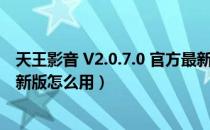 天王影音 V2.0.7.0 官方最新
新版怎么用）